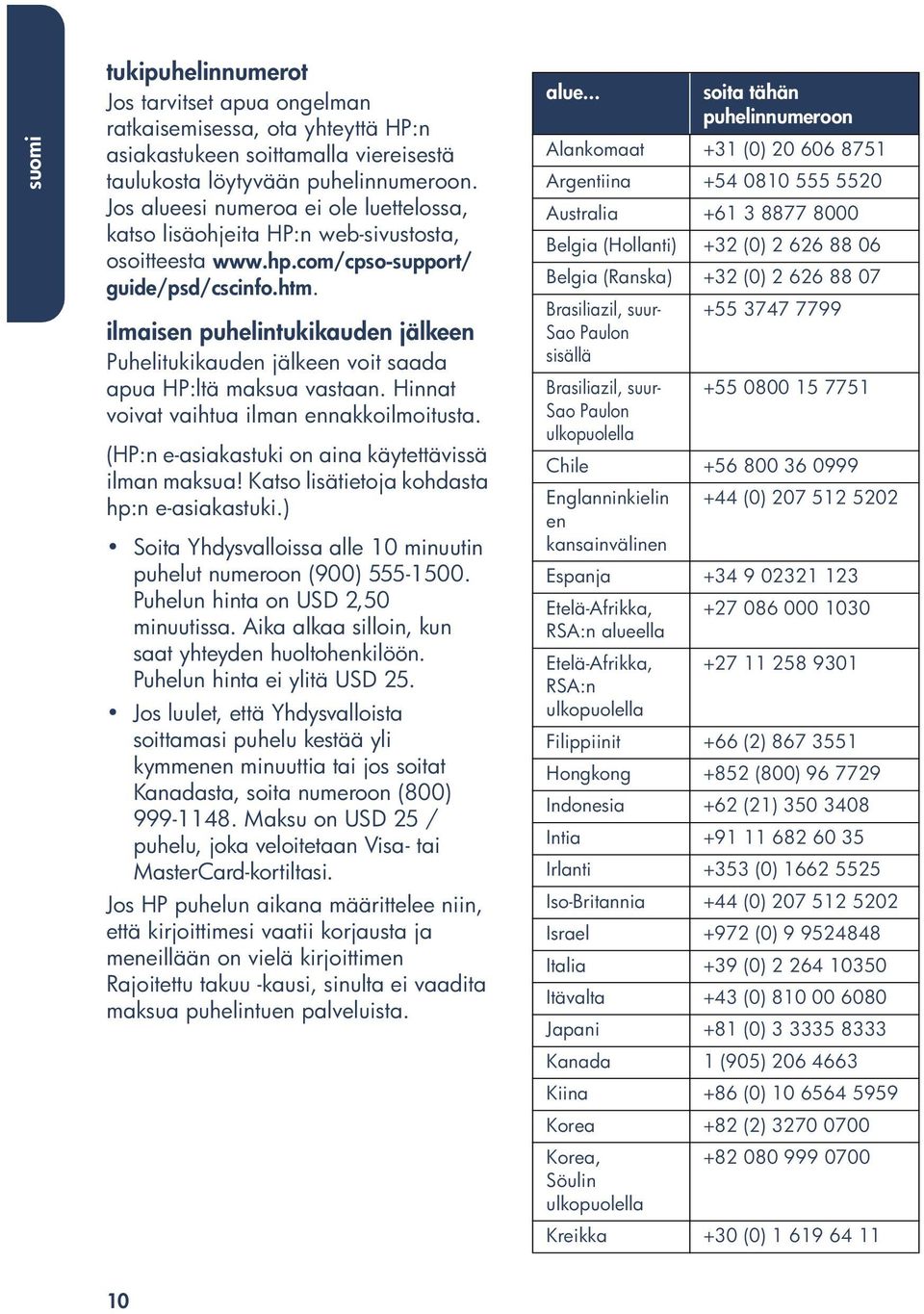 suomi

tukipuhelinnumerot

Jos tarvitset apua ongelman ratkaisemisessa, ota yhteyttä HP:n asiakastukeen soittamalla viereisestä taulukosta löytyvään puhelinnumeroon. Jos alueesi numeroa ei ole luettelossa, katso lisäohjeita HP:n web-sivustosta, osoitteesta www.hp.com/cpso-support/guide/psd/cscinfo.htm.

ilmaisen puhelintukikauden jälkeen

Puhelitukikauden jälkeen voit saada apua HP:ltä maksua vastaan. Hinnat voivat vaihtua ilman ennakkoilmoitusta.

(HP:n e-asiakastuki on aina käytettävissä ilman maksua! Katso lisätietoja kohdasta hp:n e-asiakastuki.)

• Soita Yhdysvalloissa alle 10 minuutin puhelut numeroon (900) 555-1500. Puhelun hinta on USD 2,50 minuutissa. Aika alkaa silloin, kun saat yhteyden huoltohenkilöön. Puhelun hinta ei ylitä USD 25.

• Jos luulet, että Yhdysvalloista soittamasi puhelu kestää yli kymmenen minuuttia tai jos soitat Kanadasta, soita numeroon (800) 999-1148. Maksu on USD 25 / puhelu, joka veloitetaan Visa- tai MasterCard-kortiltasi.

Jos HP puhelun aikana määrittelee niin, että kirjoittimesi vaatii korjausta ja meneillään on vielä kirjoittimen Rajoitettu takuu -kausi, sinulta ei vaadita maksua puhelintuen palveluista.

| alue... | soita tähän puhelinnumeroon |
|---|---|
| Alankomaat | +31 (0) 20 606 8751 |
| Argentiina | +54 0810 555 5520 |
| Australia | +61 3 8877 8000 |
| Belgia (Hollanti) | +32 (0) 2 626 88 06 |
| Belgia (Ranska) | +32 (0) 2 626 88 07 |
| Brasiliazil, suur-Sao Paulon sisällä | +55 3747 7799 |
| Brasiliazil, suur-Sao Paulon ulkopuolella | +55 0800 15 7751 |
| Chile | +56 800 36 0999 |
| Englanninkielinen kansainvälinen | +44 (0) 207 512 5202 |
| Espanja | +34 9 02321 123 |
| Etelä-Afrikka, RSA:n alueella | +27 086 000 1030 |
| Etelä-Afrikka, RSA:n ulkopuolella | +27 11 258 9301 |
| Filippiinit | +66 (2) 867 3551 |
| Hongkong | +852 (800) 96 7729 |
| Indonesia | +62 (21) 350 3408 |
| Intia | +91 11 682 60 35 |
| Irlanti | +353 (0) 1662 5525 |
| Iso-Britannia | +44 (0) 207 512 5202 |
| Israel | +972 (0) 9 9524848 |
| Italia | +39 (0) 2 264 10350 |
| Itävalta | +43 (0) 810 00 6080 |
| Japani | +81 (0) 3 3335 8333 |
| Kanada | 1 (905) 206 4663 |
| Kiina | +86 (0) 10 6564 5959 |
| Korea | +82 (2) 3270 0700 |
| Korea, Söulin ulkopuolella | +82 080 999 0700 |
| Kreikka | +30 (0) 1 619 64 11 |

10